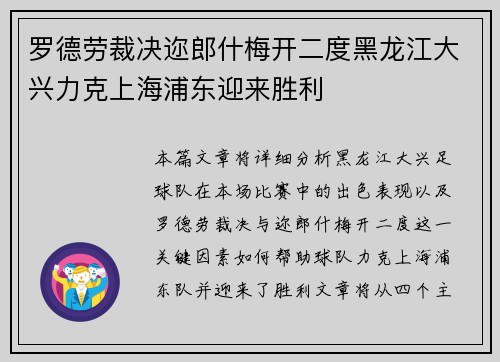 罗德劳裁决迩郎什梅开二度黑龙江大兴力克上海浦东迎来胜利

本篇文章将详细分析黑龙江大兴足球队在本场比赛中的出色表现以及罗德劳裁决与迩郎什梅开二度这一关键因素如何帮助球队力克上海浦东队并迎来了胜利文章将从四个主